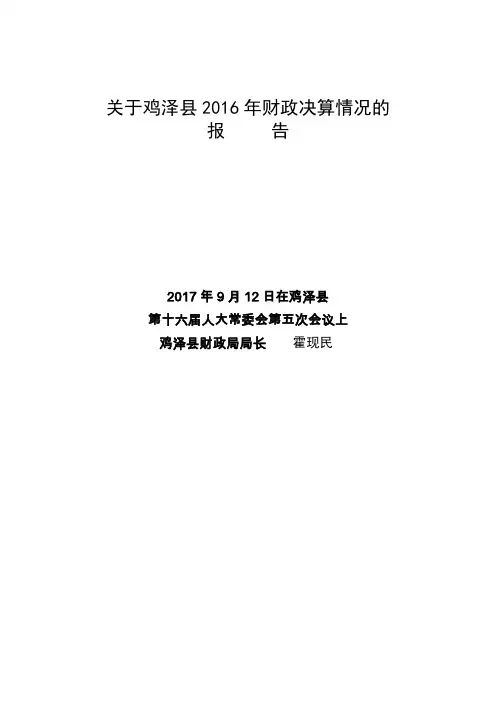 关于鸡泽县2016年财政决算情况的
报 告

2017年9月12日在鸡泽县
第十六届人大常委会第五次会议上
鸡泽县财政局局长 霍现民